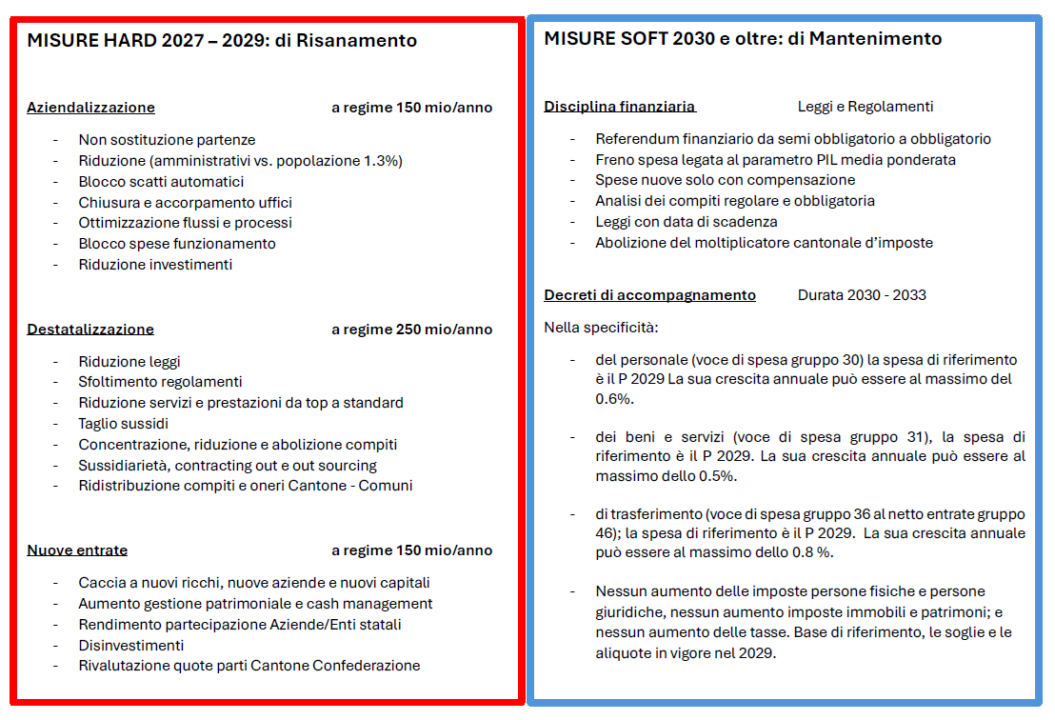 MISURE HARD 2027 – 2029: di Risanamento

Aziendalizzazione a regime 150 mio/anno

- Non sostituzione partenze
- Riduzione (amministrativi vs. popolazione 1.3%)
- Blocco scatti automatici
- Chiusura e accorpamento uffici
- Ottimizzazione flussi e processi
- Blocco spese funzionamento
- Riduzione investimenti

Destatalizzazione a regime 250 mio/anno

- Riduzione leggi
- Sfoltimento regolamenti
- Riduzione servizi e prestazioni da top a standard
- Taglio sussidi
- Concentrazione, riduzione e abolizione compiti
- Sussidiarietà, contracting out e out sourcing
- Ridistribuzione compiti e oneri Cantone - Comuni

Nuove entrate a regime 150 mio/anno

- Caccia a nuovi ricchi, nuove aziende e nuovi capitali
- Aumento gestione patrimoniale e cash management
- Rendimento partecipazione Aziende/Enti statali
- Disinvestimenti
- Rivalutazione quote parti Cantone Confederazione

MISURE SOFT 2030 e oltre: di Mantenimento

Disciplina finanziaria Leggi e Regolamenti

- Referendum finanziario da semi obbligatorio a obbligatorio
- Freno spesa legata al parametro PIL media ponderata
- Spese nuove solo con compensazione
- Analisi dei compiti regolare e obbligatoria
- Leggi con data di scadenza
- Abolizione del moltiplicatore cantonale d'imposte

Decreti di accompagnamento Durata 2030 - 2033

Nella specificità:

- del personale (voce di spesa gruppo 30) la spesa di riferimento è il P 2029 La sua crescita annuale può essere al massimo del 0.6%.

- dei beni e servizi (voce di spesa gruppo 31), la spesa di riferimento è il P 2029. La sua crescita annuale può essere al massimo dello 0.5%.

- di trasferimento (voce di spesa gruppo 36 al netto entrate gruppo 46); la spesa di riferimento è il P 2029. La sua crescita annuale può essere al massimo dello 0.8 %.

- Nessun aumento delle imposte persone fisiche e persone giuridiche, nessun aumento imposte immobili e patrimoni; e nessun aumento delle tasse. Base di riferimento, le soglie e le aliquote in vigore nel 2029.